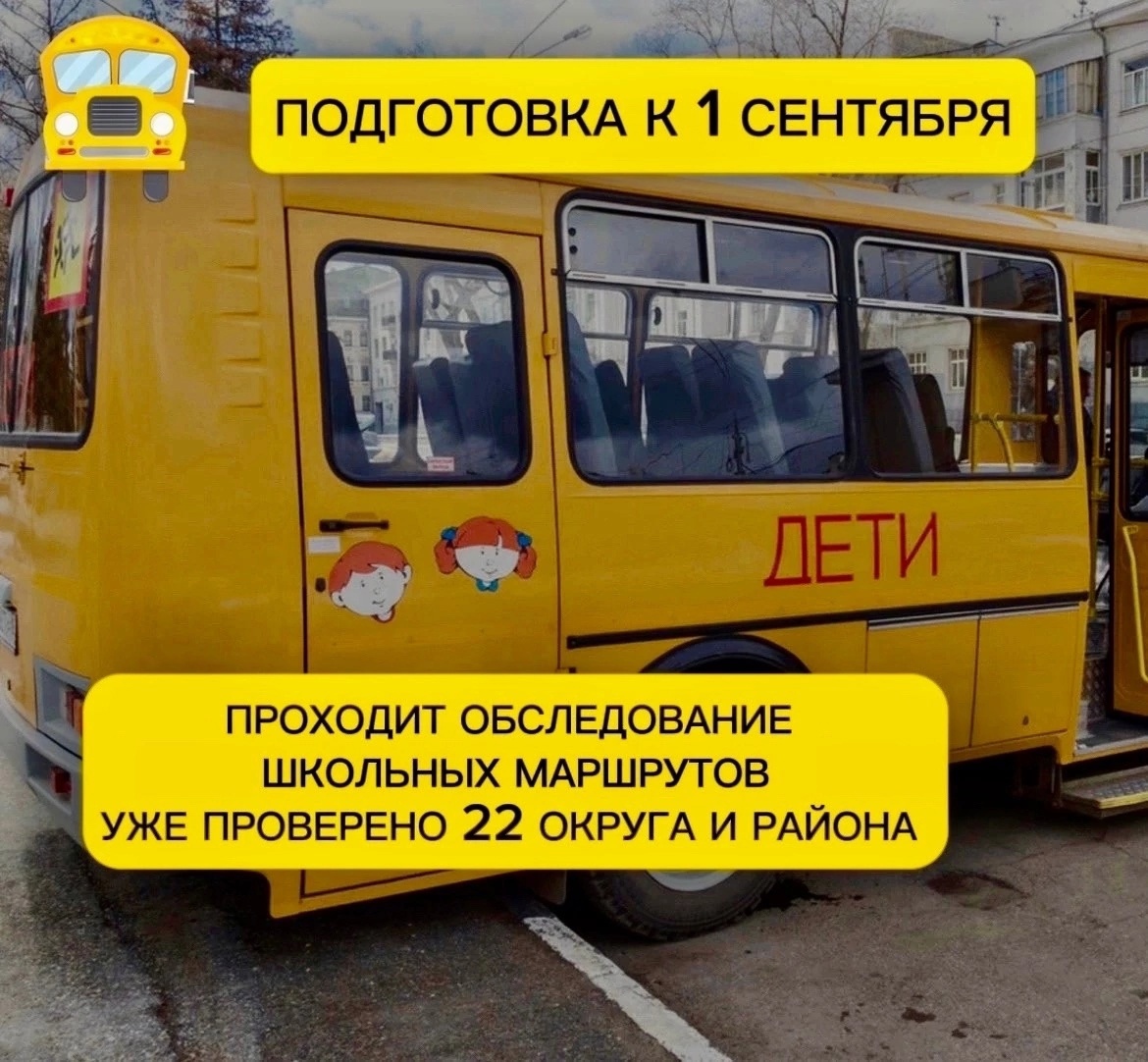 ПОДГОТОВКА К 1 СЕНТЯБРЯ

ДЕТИ

ПРОХОДИТ ОБСЛЕДОВАНИЕ ШКОЛЬНЫХ МАРШРУТОВ
УЖЕ ПРОВЕРЕНО 22 ОКРУГА И РАЙОНА